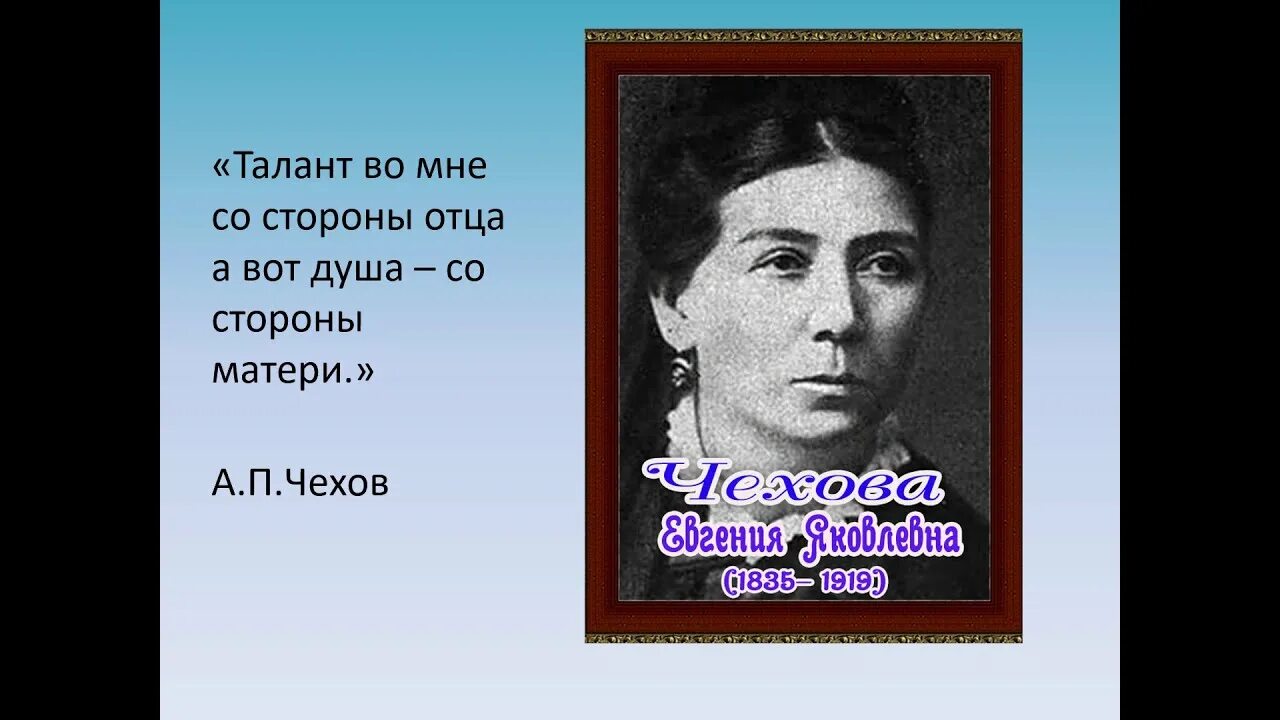 «Талант во мне со стороны отца а вот душа – со стороны матери.»

А.П.Чехов

Чехова
Евгения Яковлевна
(1835– 1919)